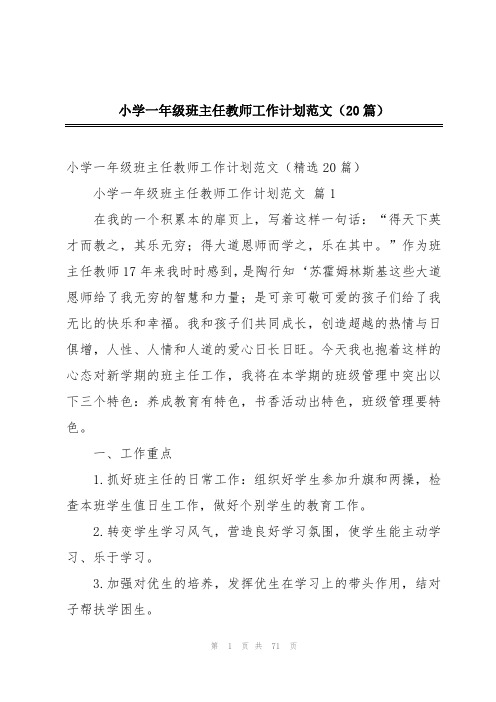 小学一年级班主任教师工作计划范文（20篇）

小学一年级班主任教师工作计划范文（精选20篇）

小学一年级班主任教师工作计划范文 篇1

在我的一个积累本的扉页上，写着这样一句话：“得天下英才而教之，其乐无穷；得大道恩师而学之，乐在其中。”作为班主任教师17年来我时时感到，是陶行知‘苏霍姆林斯基这些大道恩师给了我无穷的智慧和力量；是可亲可敬可爱的孩子们给了我无比的快乐和幸福。我和孩子们共同成长，创造超越的热情与日俱增，人性、人情和人道的爱心日长日旺。今天我也抱着这样的心态对新学期的班主任工作，我将在本学期的班级管理中突出以下三个特色：养成教育有特色，书香活动出特色，班级管理要特色。

一、工作重点

1.抓好班主任的日常工作：组织好学生参加升旗和两操，检查本班学生值日生工作，做好个别学生的教育工作。

2.转变学生学习风气，营造良好学习氛围，使学生能主动学习、乐于学习。

3.加强对优生的培养，发挥优生在学习上的带头作用，结对子帮扶学困生。

第 1 页 共 71 页